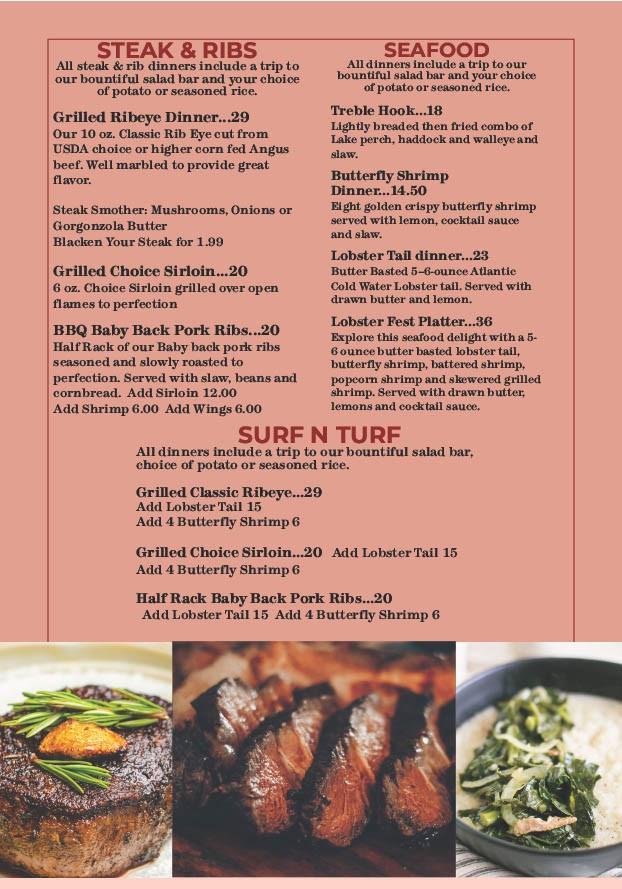 STEAK & RIBS
All steak & rib dinners include a trip to our bountiful salad bar and your choice of potato or seasoned rice.

Grilled Ribeye Dinner...29
Our 10 oz. Classic Rib Eye cut from USDA choice or higher corn fed Angus beef. Well marbled to provide great flavor.

Steak Smother: Mushrooms, Onions or Gorgonzola Butter
Blacken Your Steak for 1.99

Grilled Choice Sirloin...20
6 oz. Choice Sirloin grilled over open flames to perfection

BBQ Baby Back Pork Ribs...20
Half Rack of our Baby back pork ribs seasoned and slowly roasted to perfection. Served with slaw, beans and cornbread. Add Sirloin 12.00
Add Shrimp 6.00 Add Wings 6.00

SEAFOOD
All dinners include a trip to our bountiful salad bar and your choice of potato or seasoned rice.

Treble Hook...18
Lightly breaded then fried combo of Lake perch, haddock and walleye and slaw.

Butterfly Shrimp Dinner...14.50
Eight golden crispy butterfly shrimp served with lemon, cocktail sauce and slaw.

Lobster Tail dinner...23
Butter Basted 5-6-ounce Atlantic Cold Water Lobster tail. Served with drawn butter and lemon.

Lobster Fest Platter...36
Explore this seafood delight with a 5-6 ounce butter basted lobster tail, butterfly shrimp, battered shrimp, popcorn shrimp and skewered grilled shrimp. Served with drawn butter, lemons and cocktail sauce.

SURF N TURF
All dinners include a trip to our bountiful salad bar, choice of potato or seasoned rice.

Grilled Classic Ribeye...29
Add Lobster Tail 15
Add 4 Butterfly Shrimp 6

Grilled Choice Sirloin...20 Add Lobster Tail 15
Add 4 Butterfly Shrimp 6

Half Rack Baby Back Pork Ribs...20
Add Lobster Tail 15 Add 4 Butterfly Shrimp 6